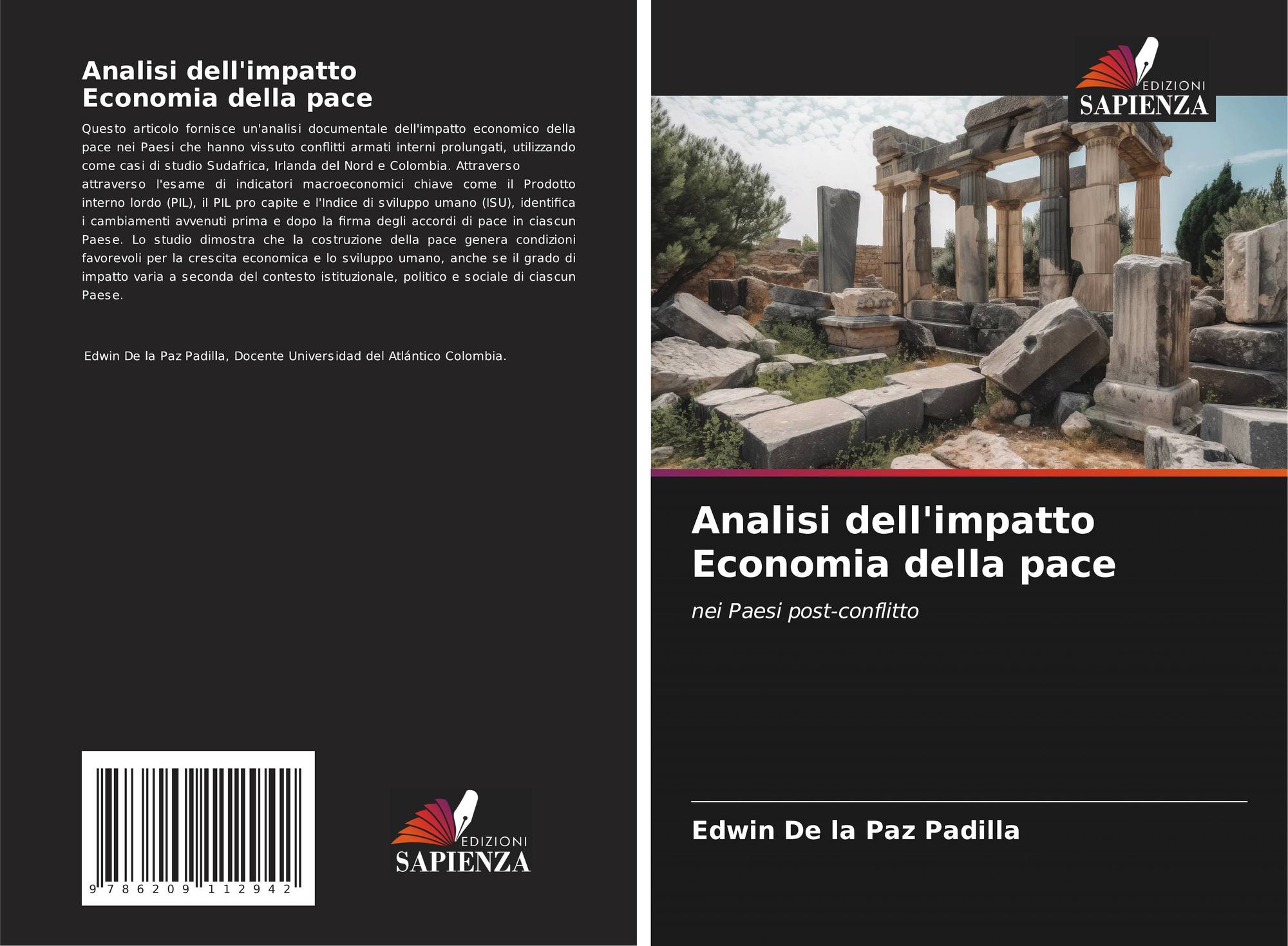 Analisi dell'impatto
Economia della pace

Questo articolo fornisce un'analisi documentale dell'impatto economico della pace nei Paesi che hanno vissuto conflitti armati interni prolungati, utilizzando come casi di studio Sudafrica, Irlanda del Nord e Colombia. Attraverso attraverso l'esame di indicatori macroeconomici chiave come il Prodotto interno lordo (PIL), il PIL pro capite e l'Indice di sviluppo umano (ISU), identifica i cambiamenti avvenuti prima e dopo la firma degli accordi di pace in ciascun Paese. Lo studio dimostra che la costruzione della pace genera condizioni favorevoli per la crescita economica e lo sviluppo umano, anche se il grado di impatto varia a seconda del contesto istituzionale, politico e sociale di ciascun Paese.

Edwin De la Paz Padilla, Docente Universidad del Atlántico Colombia.

9 786209 112942

EDIZIONI
SAPIENZA

EDIZIONI
SAPIENZA

Analisi dell'impatto
Economia della pace

nei Paesi post-conflitto

Edwin De la Paz Padilla